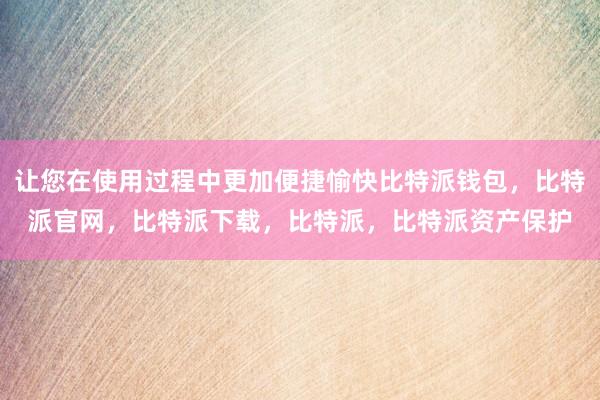 让您在使用过程中更加便捷愉快比特派钱包，比特派官网，比特派下载，比特派，比特派资产保护